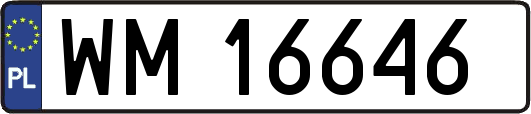 PL
WM 16646